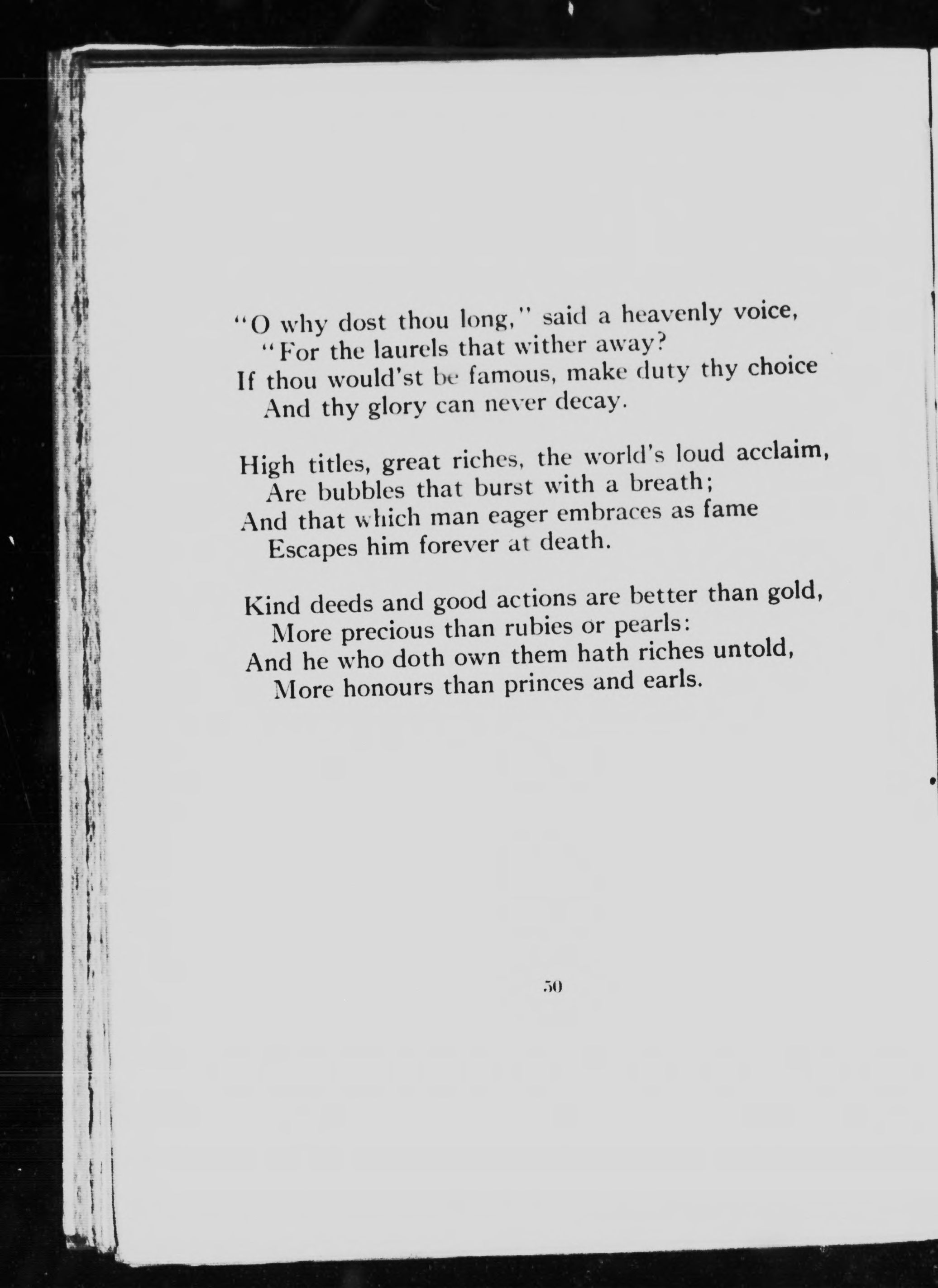 "O why dost thou long," said a heavenly voice,
"For the laurels that wither away?
If thou would'st be famous, make duty thy choice
And thy glory can never decay.

High titles, great riches, the world's loud acclaim,
Are bubbles that burst with a breath;
And that which man eager embraces as fame
Escapes him forever at death.

Kind deeds and good actions are better than gold,
More precious than rubies or pearls:
And he who doth own them hath riches untold,
More honours than princes and earls.

50